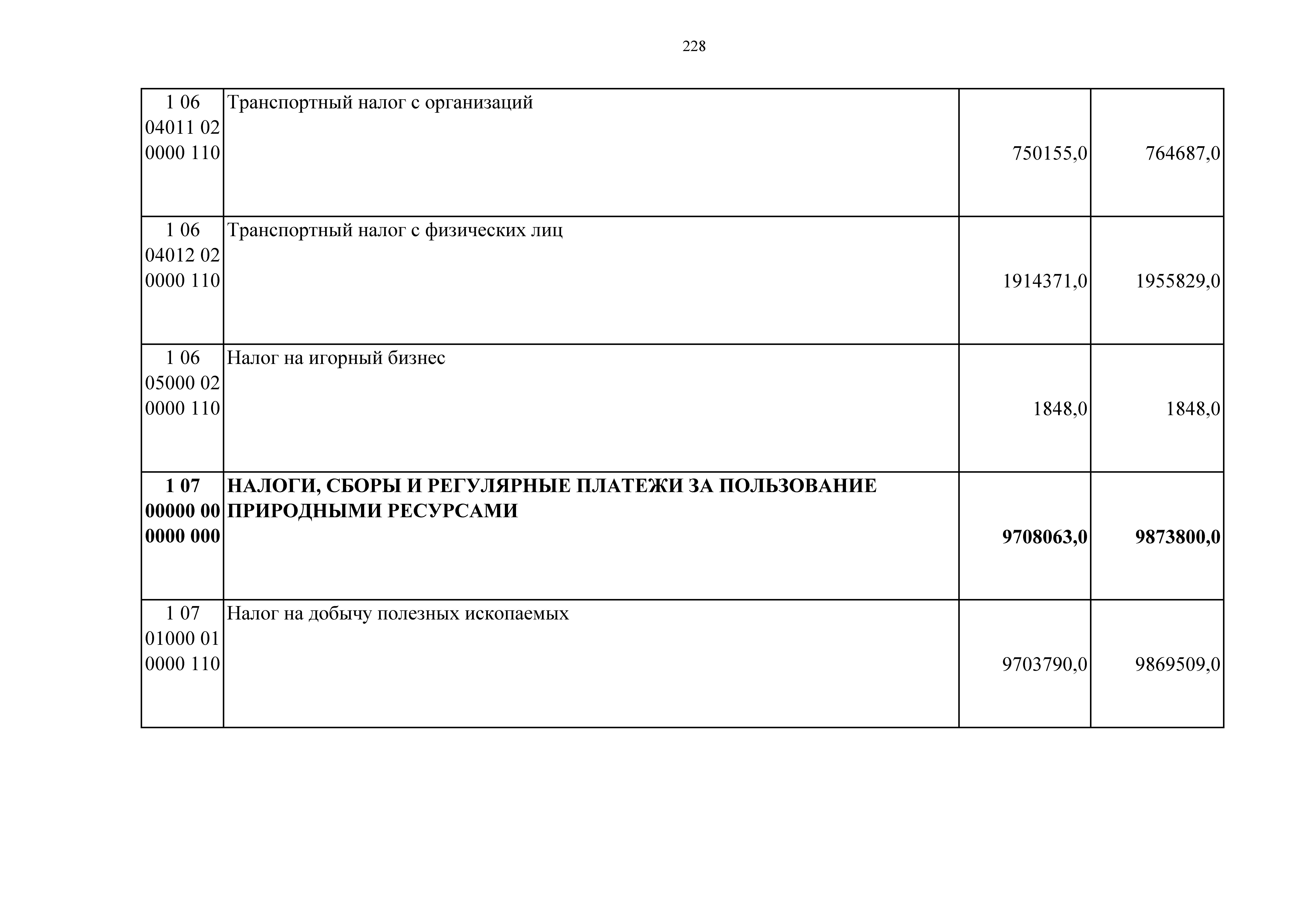 228

| 1 06 04011 02 0000 110 | Транспортный налог с организаций | 750155,0 | 764687,0 |
|---|---|---|---|
| 1 06 04012 02 0000 110 | Транспортный налог с физических лиц | 1914371,0 | 1955829,0 |
| 1 06 05000 02 0000 110 | Налог на игорный бизнес | 1848,0 | 1848,0 |
| 1 07 00000 00 0000 000 | НАЛОГИ, СБОРЫ И РЕГУЛЯРНЫЕ ПЛАТЕЖИ ЗА ПОЛЬЗОВАНИЕ ПРИРОДНЫМИ РЕСУРСАМИ | 9708063,0 | 9873800,0 |
| 1 07 01000 01 0000 110 | Налог на добычу полезных ископаемых | 9703790,0 | 9869509,0 |